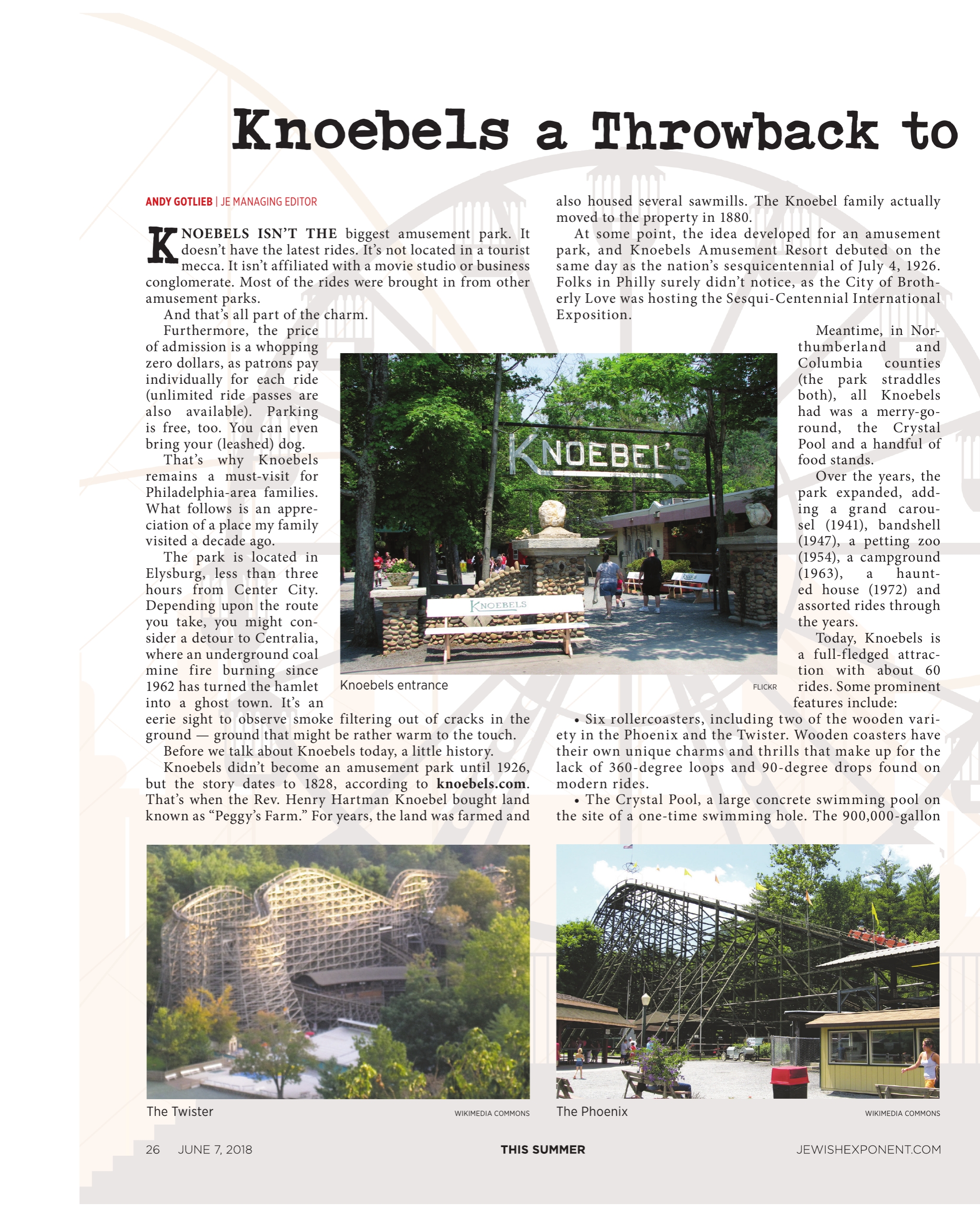 Knoebels a Throwback to

ANDY GOTLIEB | JE MANAGING EDITOR

KNOEBELS ISN'T THE biggest amusement park. It doesn't have the latest rides. It's not located in a tourist mecca. It isn't affiliated with a movie studio or business conglomerate. Most of the rides were brought in from other amusement parks.

And that's all part of the charm.

Furthermore, the price of admission is a whopping zero dollars, as patrons pay individually for each ride (unlimited ride passes are also available). Parking is free, too. You can even bring your (leashed) dog.

That's why Knoebels remains a must-visit for Philadelphia-area families. What follows is an appreciation of a place my family visited a decade ago.

The park is located in Elysburg, less than three hours from Center City. Depending upon the route you take, you might consider a detour to Centralia, where an underground coal mine fire burning since 1962 has turned the hamlet into a ghost town. It's an eerie sight to observe smoke filtering out of cracks in the ground — ground that might be rather warm to the touch.

Before we talk about Knoebels today, a little history.

Knoebels didn't become an amusement park until 1926, but the story dates to 1828, according to knoebels.com. That's when the Rev. Henry Hartman Knoebel bought land known as "Peggy's Farm." For years, the land was farmed and also housed several sawmills. The Knoebel family actually moved to the property in 1880.

At some point, the idea developed for an amusement park, and Knoebels Amusement Resort debuted on the same day as the nation's sesquicentennial of July 4, 1926. Folks in Philly surely didn't notice, as the City of Brotherly Love was hosting the Sesqui-Centennial International Exposition.

Meantime, in Northumberland and Columbia counties (the park straddles both), all Knoebels had was a merry-go-round, the Crystal Pool and a handful of food stands.

Over the years, the park expanded, adding a grand carousel (1941), bandshell (1947), a petting zoo (1954), a campground (1963), a haunted house (1972) and assorted rides through the years.

Today, Knoebels is a full-fledged attraction with about 60 rides. Some prominent features include:

• Six rollercoasters, including two of the wooden variety in the Phoenix and the Twister. Wooden coasters have their own unique charms and thrills that make up for the lack of 360-degree loops and 90-degree drops found on modern rides.

• The Crystal Pool, a large concrete swimming pool on the site of a one-time swimming hole. The 900,000-gallon

KNOEBEL'S

KNOEBELS

Knoebels entrance FLICKR

The Twister WIKIMEDIA COMMONS

The Phoenix WIKIMEDIA COMMONS

26 JUNE 7, 2018 THIS SUMMER JEWISHEXPONENT.COM